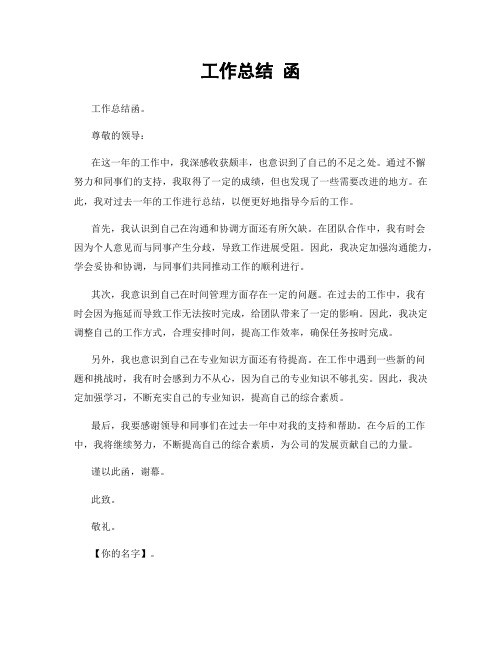 工作总结 函

工作总结函。

尊敬的领导：

在这一年的工作中，我深感收获颇丰，也意识到了自己的不足之处。通过不懈努力和同事们的支持，我取得了一定的成绩，但也发现了一些需要改进的地方。在此，我对过去一年的工作进行总结，以便更好地指导今后的工作。

首先，我认识到自己在沟通和协调方面还有所欠缺。在团队合作中，我有时会因为个人意见而与同事产生分歧，导致工作进展受阻。因此，我决定加强沟通能力，学会妥协和协调，与同事们共同推动工作的顺利进行。

其次，我意识到自己在时间管理方面存在一定的问题。在过去的工作中，我有时会因为拖延而导致工作无法按时完成，给团队带来了一定的影响。因此，我决定调整自己的工作方式，合理安排时间，提高工作效率，确保任务按时完成。

另外，我也意识到自己在专业知识方面还有待提高。在工作中遇到一些新的问题和挑战时，我有时会感到力不从心，因为自己的专业知识不够扎实。因此，我决定加强学习，不断充实自己的专业知识，提高自己的综合素质。

最后，我要感谢领导和同事们在过去一年中对我的支持和帮助。在今后的工作中，我将继续努力，不断提高自己的综合素质，为公司的发展贡献自己的力量。

谨以此函，谢幕。

此致。

敬礼。

【你的名字】。